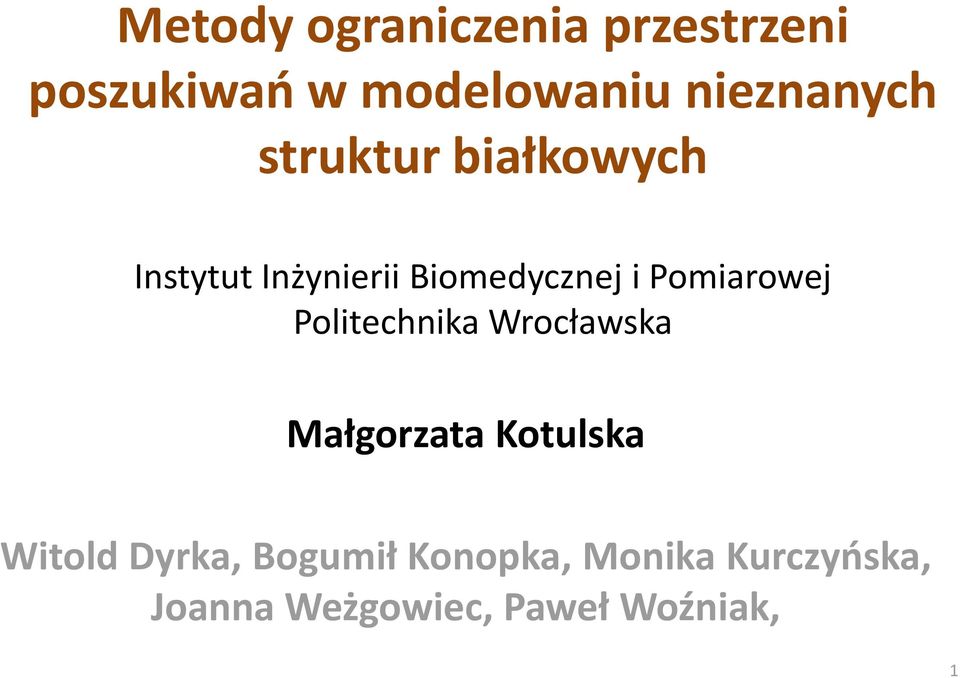 Metody ograniczenia przestrzeni poszukiwań w modelowaniu nieznanych struktur białkowych

Instytut Inżynierii Biomedycznej i Pomiarowej
Politechnika Wrocławska

Małgorzata Kotulska

Witold Dyrka, Bogumił Konopka, Monika Kurczyńska, Joanna Weżgowiec, Paweł Woźniak,

1